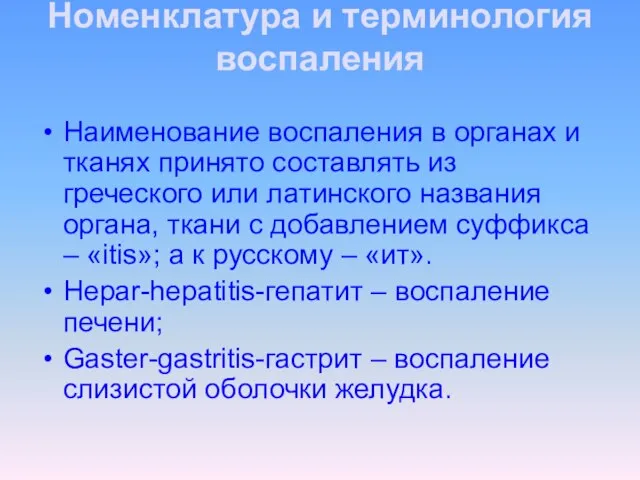 Номенклатура и терминология воспаления

• Наименование воспаления в органах и тканях принято составлять из греческого или латинского названия органа, ткани с добавлением суффикса – «itis»; а к русскому – «ит».
• Hepar-hepatitis-гепатит – воспаление печени;
• Gaster-gastritis-гастрит – воспаление слизистой оболочки желудка.